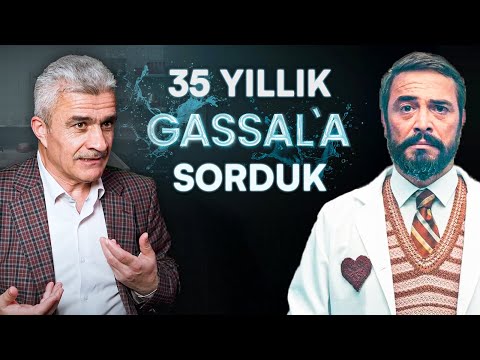 35 YILLIK
GASSAL`A
SORDUK